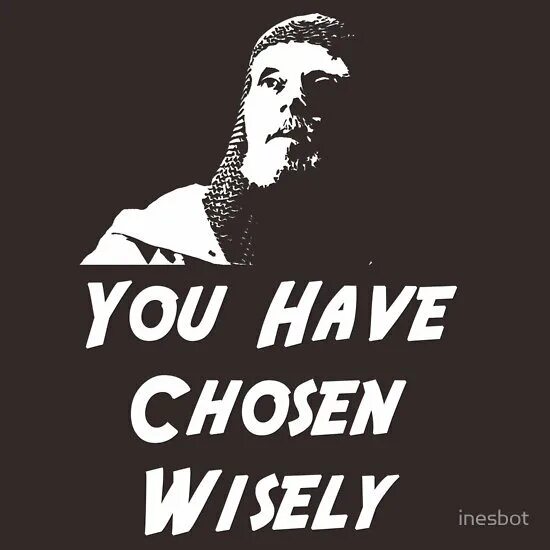 YOU HAVE
CHOSEN
WISELY

inesbot